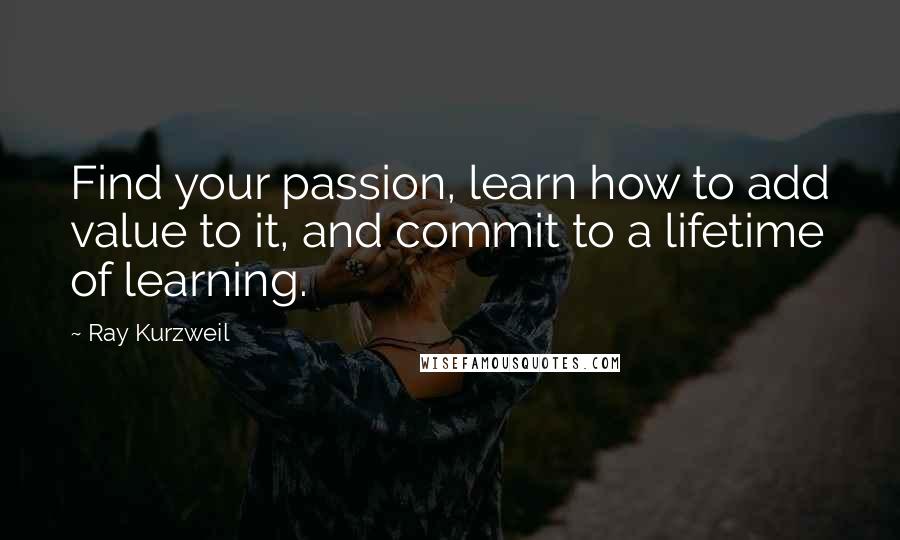 Find your passion, learn how to add value to it, and commit to a lifetime of learning.

~ Ray Kurzweil

WISEFAMOUSQUOTES.COM